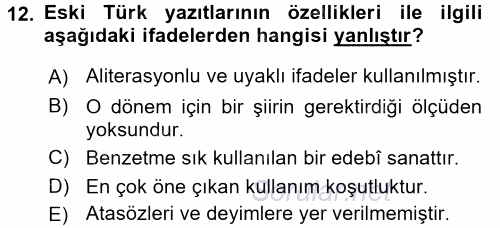 12. Eski Türk yazıtlarının özellikleri ile ilgili aşağıdaki ifadelerden hangisi yanlıştır?

A) Aliterasyonlu ve uyaklı ifadeler kullanılmıştır.

B) O dönem için bir şiirin gerektirdiği ölçüden yoksundur.

C) Benzetme sık kullanılan bir edebî sanattır.

D) En çok öne çıkan kullanım koşutluktur.

E) Atasözleri ve deyimlere yer verilmemiştir.

Sorular.net